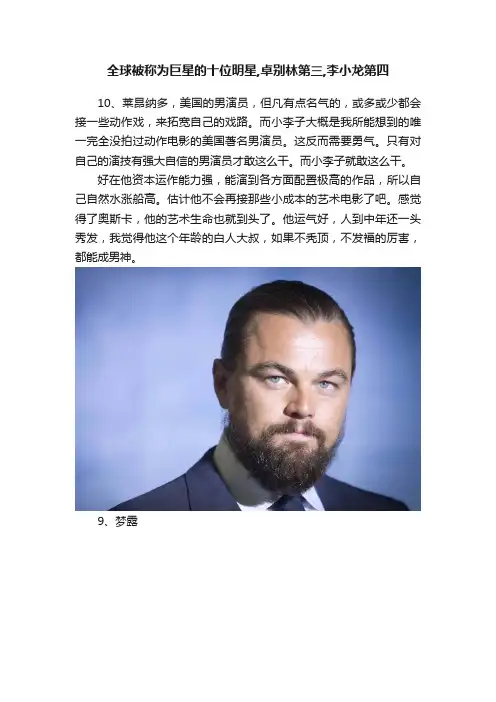 全球被称为巨星的十位明星,卓别林第三,李小龙第四

10、莱昂纳多，美国的男演员，但凡有点名气的，或多或少都会接一些动作戏，来拓宽自己的戏路。而小李子大概是我所能想到的唯一完全没拍过动作电影的美国著名男演员。这反而需要勇气。只有对自己的演技有强大自信的男演员才敢这么干。而小李子就敢这么干。

好在他资本运作能力强，能演到各方面配置极高的作品，所以自己自然水涨船高。估计他不会再接那些小成本的艺术电影了吧。感觉得了奥斯卡，他的艺术生命也就到头了。他运气好，人到中年还一头秀发，我觉得他这个年龄的白人大叔，如果不秃顶，不发福的厉害，都能成男神。

9、梦露